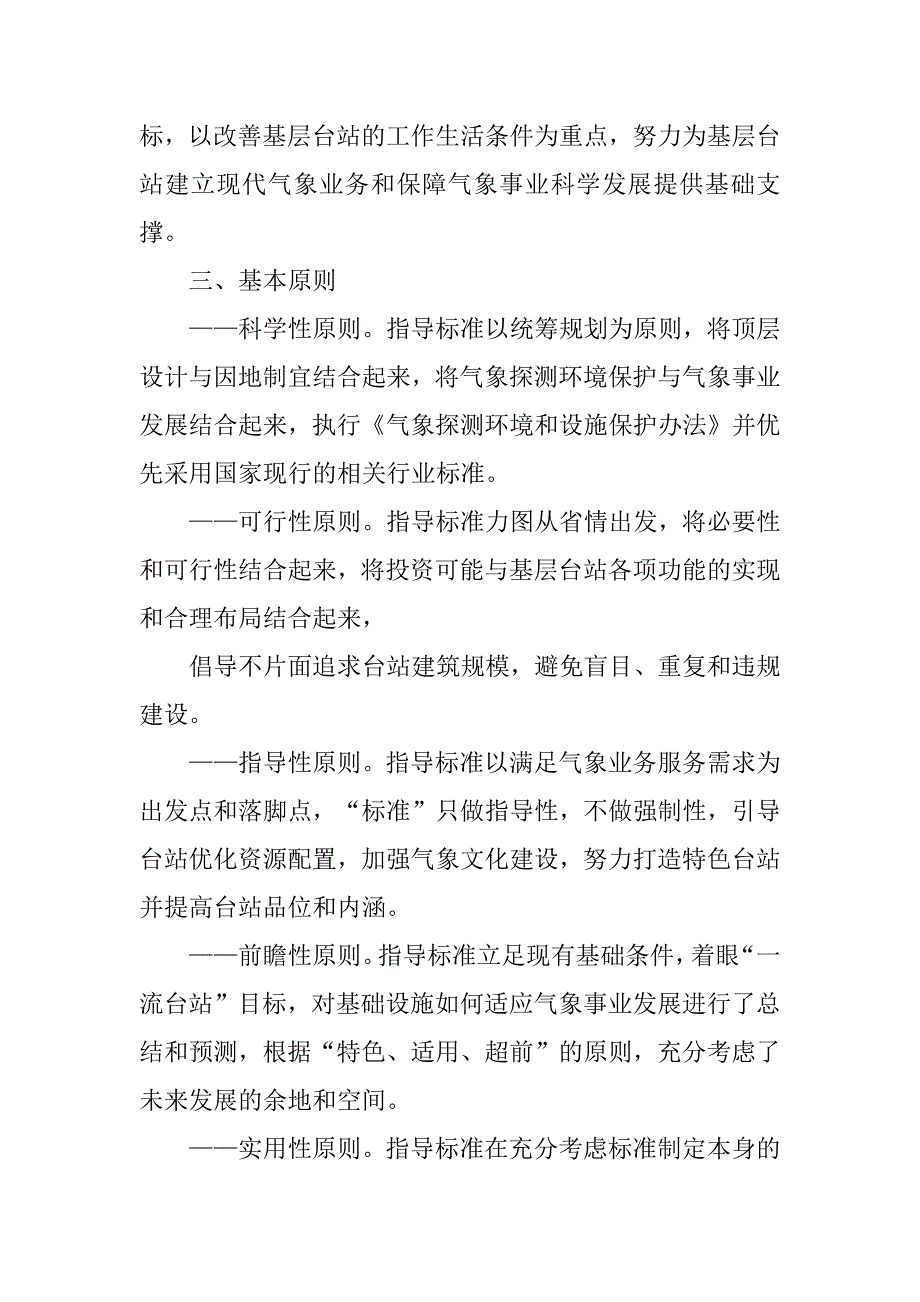 标，以改善基层台站的工作生活条件为重点，努力为基层台站建立现代气象业务和保障气象事业科学发展提供基础支撑。

三、基本原则

——科学性原则。指导标准以统筹规划为原则，将顶层设计与因地制宜结合起来，将气象探测环境保护与气象事业发展结合起来，执行《气象探测环境和设施保护办法》并优先采用国家现行的相关行业标准。

——可行性原则。指导标准力图从省情出发，将必要性和可行性结合起来，将投资可能与基层台站各项功能的实现和合理布局结合起来，

倡导不片面追求台站建筑规模，避免盲目、重复和违规建设。

——指导性原则。指导标准以满足气象业务服务需求为出发点和落脚点，“标准”只做指导性，不做强制性，引导台站优化资源配置，加强气象文化建设，努力打造特色台站并提高台站品位和内涵。

——前瞻性原则。指导标准立足现有基础条件，着眼“一流台站”目标，对基础设施如何适应气象事业发展进行了总结和预测，根据“特色、适用、超前”的原则，充分考虑了未来发展的余地和空间。

——实用性原则。指导标准在充分考虑标准制定本身的